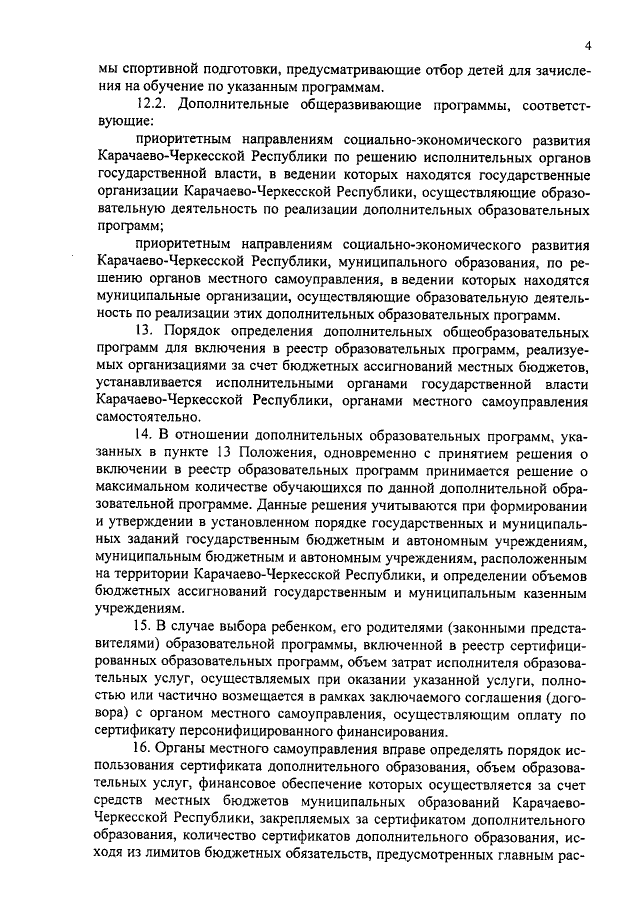 4

мы спортивной подготовки, предусматривающие отбор детей для зачисления на обучение по указанным программам.

12.2. Дополнительные общеразвивающие программы, соответствующие:

приоритетным направлениям социально-экономического развития Карачаево-Черкесской Республики по решению исполнительных органов государственной власти, в ведении которых находятся государственные организации Карачаево-Черкесской Республики, осуществляющие образовательную деятельность по реализации дополнительных образовательных программ;

приоритетным направлениям социально-экономического развития Карачаево-Черкесской Республики, муниципального образования, по решению органов местного самоуправления, в ведении которых находятся муниципальные организации, осуществляющие образовательную деятельность по реализации этих дополнительных образовательных программ.

13. Порядок определения дополнительных общеобразовательных программ для включения в реестр образовательных программ, реализуемых организациями за счет бюджетных ассигнований местных бюджетов, устанавливается исполнительными органами государственной власти Карачаево-Черкесской Республики, органами местного самоуправления самостоятельно.

14. В отношении дополнительных образовательных программ, указанных в пункте 13 Положения, одновременно с принятием решения о включении в реестр образовательных программ принимается решение о максимальном количестве обучающихся по данной дополнительной образовательной программе. Данные решения учитываются при формировании и утверждении в установленном порядке государственных и муниципальных заданий государственным бюджетным и автономным учреждениям, муниципальным бюджетным и автономным учреждениям, расположенным на территории Карачаево-Черкесской Республики, и определении объемов бюджетных ассигнований государственным и муниципальным казенным учреждениям.

15. В случае выбора ребенком, его родителями (законными представителями) образовательной программы, включенной в реестр сертифицированных образовательных программ, объем затрат исполнителя образовательных услуг, осуществляемых при оказании указанной услуги, полностью или частично возмещается в рамках заключаемого соглашения (договора) с органом местного самоуправления, осуществляющим оплату по сертификату персонифицированного финансирования.

16. Органы местного самоуправления вправе определять порядок использования сертификата дополнительного образования, объем образовательных услуг, финансовое обеспечение которых осуществляется за счет средств местных бюджетов муниципальных образований Карачаево-Черкесской Республики, закрепляемых за сертификатом дополнительного образования, количество сертификатов дополнительного образования, исходя из лимитов бюджетных обязательств, предусмотренных главным рас-